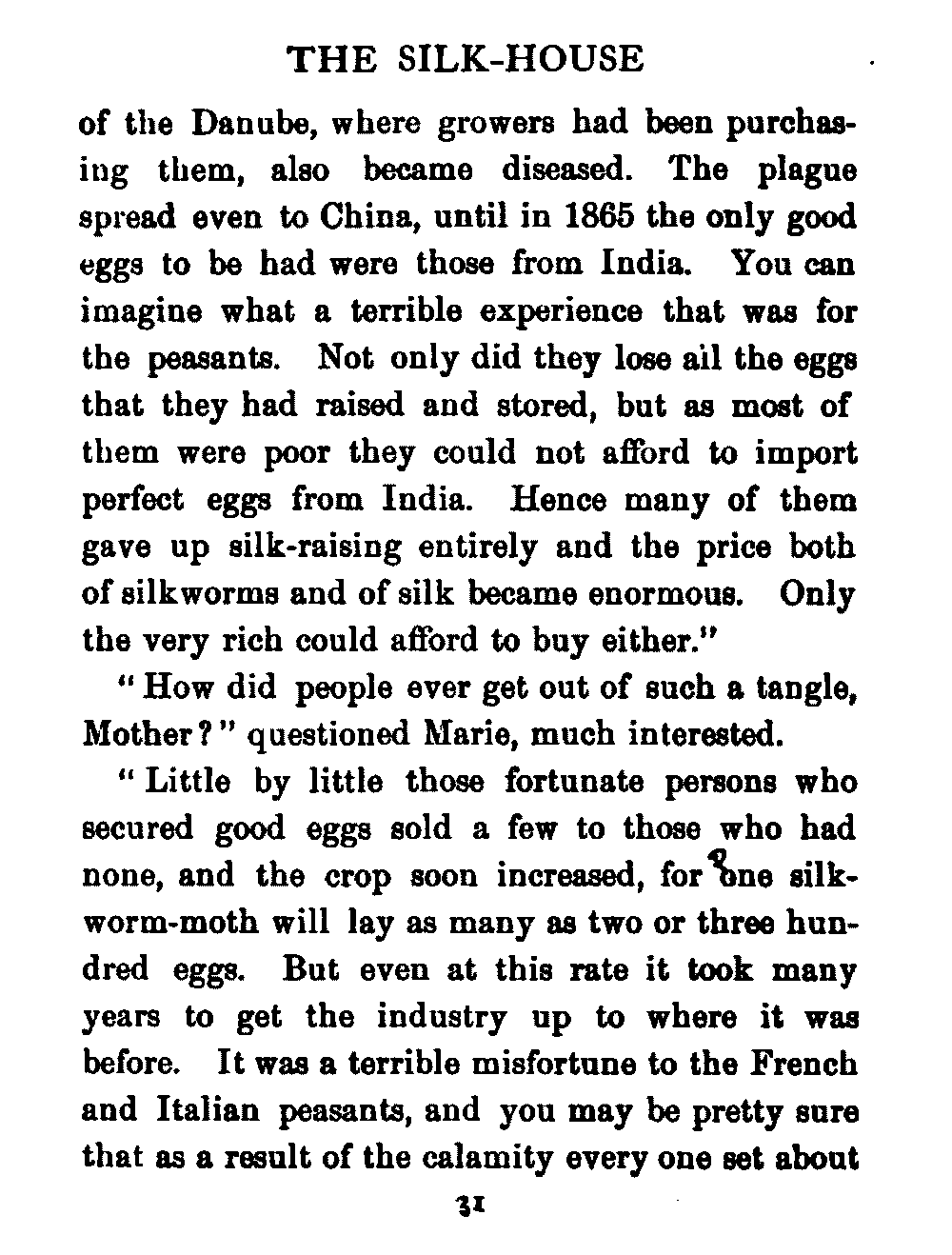 THE SILK-HOUSE

of the Danube, where growers had been purchasing them, also became diseased. The plague spread even to China, until in 1865 the only good eggs to be had were those from India. You can imagine what a terrible experience that was for the peasants. Not only did they lose all the eggs that they had raised and stored, but as most of them were poor they could not afford to import perfect eggs from India. Hence many of them gave up silk-raising entirely and the price both of silkworms and of silk became enormous. Only the very rich could afford to buy either."

"How did people ever get out of such a tangle, Mother?" questioned Marie, much interested.

"Little by little those fortunate persons who secured good eggs sold a few to those who had none, and the crop soon increased, for one silkworm-moth will lay as many as two or three hundred eggs. But even at this rate it took many years to get the industry up to where it was before. It was a terrible misfortune to the French and Italian peasants, and you may be pretty sure that as a result of the calamity every one set about

31